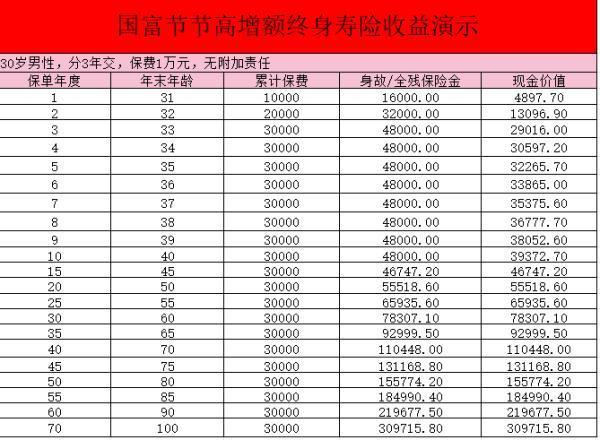 国富节节高增额终身寿险收益演示

30岁男性，分3年交，保费1万元，无附加责任

| 保单年度 | 年末年龄 | 累计保费 | 身故/全残保险金 | 现金价值 |
|---|---|---|---|---|
| 1 | 31 | 10000 | 16000.00 | 4897.70 |
| 2 | 32 | 20000 | 32000.00 | 13096.90 |
| 3 | 33 | 30000 | 48000.00 | 29016.00 |
| 4 | 34 | 30000 | 48000.00 | 30597.20 |
| 5 | 35 | 30000 | 48000.00 | 32265.70 |
| 6 | 36 | 30000 | 48000.00 | 33865.00 |
| 7 | 37 | 30000 | 48000.00 | 35375.60 |
| 8 | 38 | 30000 | 48000.00 | 36777.70 |
| 9 | 39 | 30000 | 48000.00 | 38052.60 |
| 10 | 40 | 30000 | 48000.00 | 39372.70 |
| 15 | 45 | 30000 | 46747.20 | 46747.20 |
| 20 | 50 | 30000 | 55518.60 | 55518.60 |
| 25 | 55 | 30000 | 65935.60 | 65935.60 |
| 30 | 60 | 30000 | 78307.10 | 78307.10 |
| 35 | 65 | 30000 | 92999.50 | 92999.50 |
| 40 | 70 | 30000 | 110448.00 | 110448.00 |
| 45 | 75 | 30000 | 131168.80 | 131168.80 |
| 50 | 80 | 30000 | 155774.20 | 155774.20 |
| 55 | 85 | 30000 | 184990.40 | 184990.40 |
| 60 | 90 | 30000 | 219677.50 | 219677.50 |
| 70 | 100 | 30000 | 309715.80 | 309715.80 |